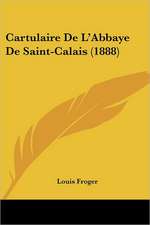 Cartulaire De L'Abbaye De Saint-Calais (1888)

Louis Froger